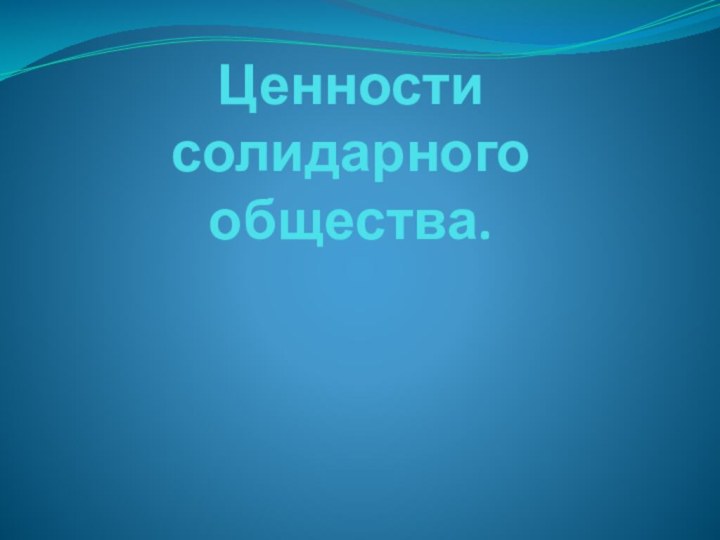 Ценности солидарного общества.